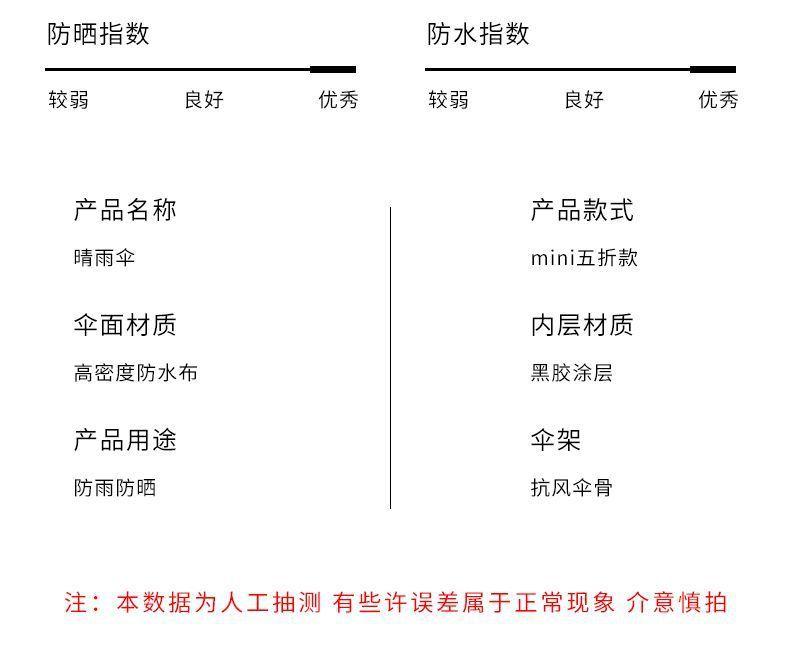 防晒指数

较弱 良好 优秀

防水指数

较弱 良好 优秀

产品名称

晴雨伞

伞面材质

高密度防水布

产品用途

防雨防晒

产品款式

mini五折款

内层材质

黑胶涂层

伞架

抗风伞骨

注：本数据为人工抽测 有些许误差属于正常现象 介意慎拍